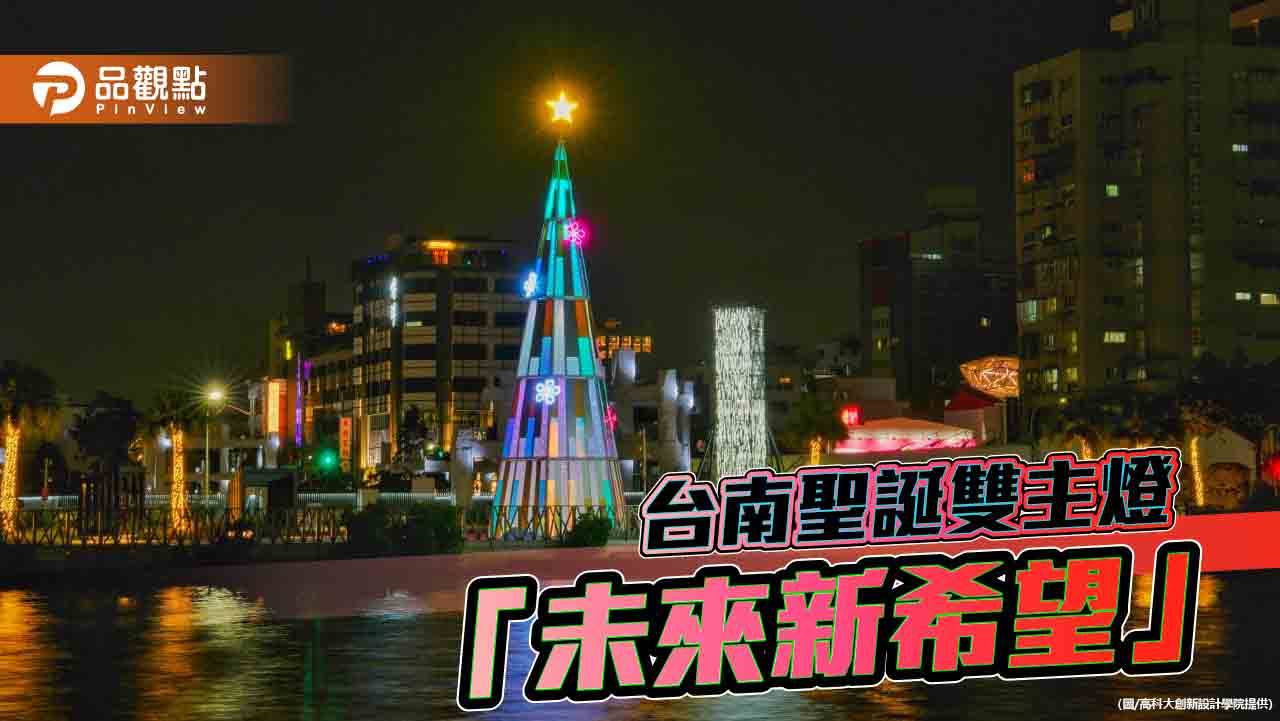 品觀點
PinView

台南聖誕雙主燈
「未來新希望」

(圖/高科大創新設計學院提供)